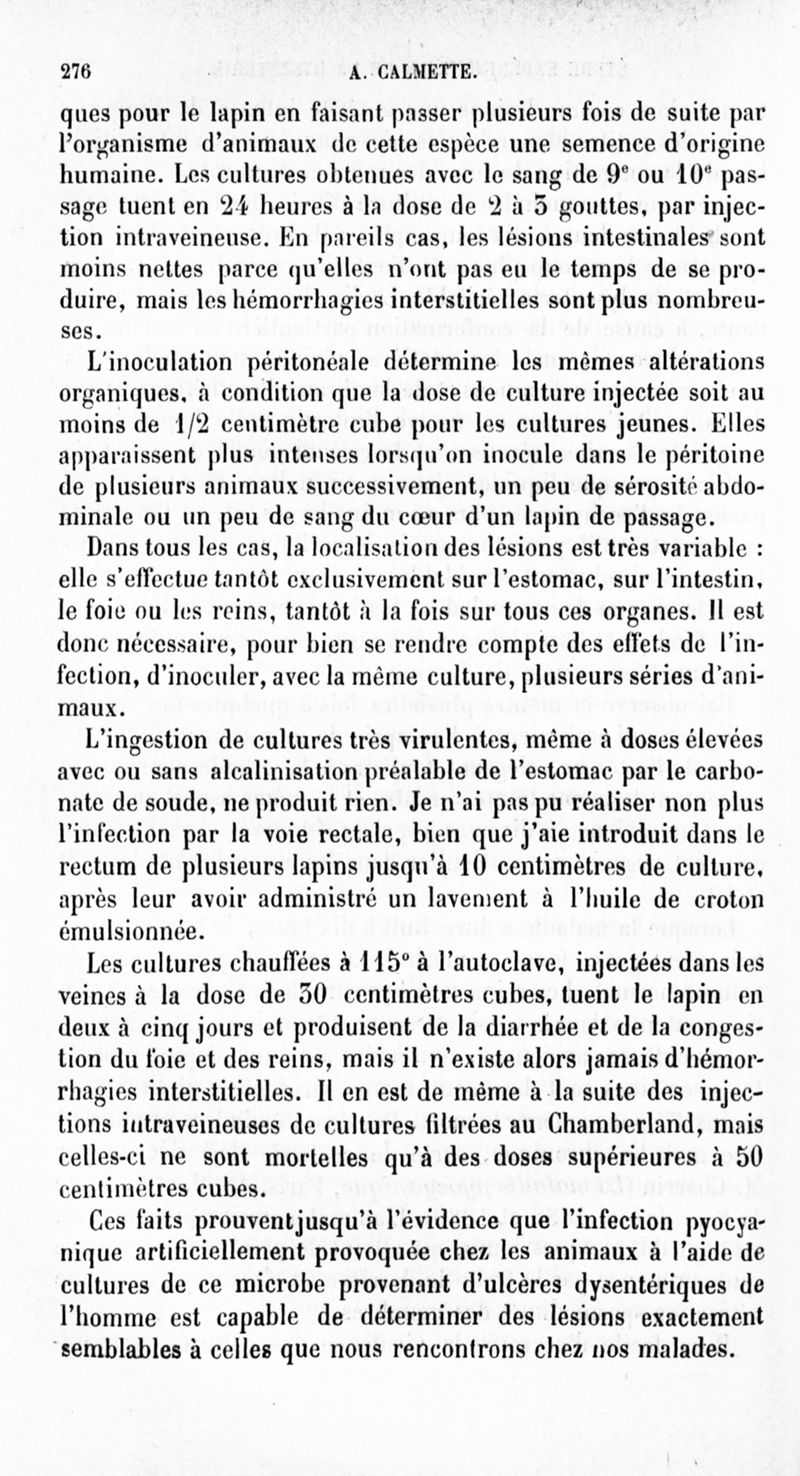 276 A. CALMETTE.

ques pour le lapin en faisant passer plusieurs fois de suite par l'organisme d'animaux de cette espèce une semence d'origine humaine. Les cultures obtenues avec le sang de 9$^e$ ou 10$^e$ passage tuent en 24 heures à la dose de 2 à 3 gouttes, par injection intraveineuse. En pareils cas, les lésions intestinales sont moins nettes parce qu'elles n'ont pas eu le temps de se produire, mais les hémorrhagies interstitielles sont plus nombreuses.

L'inoculation péritonéale détermine les mêmes altérations organiques, à condition que la dose de culture injectée soit au moins de 1/2 centimètre cube pour les cultures jeunes. Elles apparaissent plus intenses lorsqu'on inocule dans le péritoine de plusieurs animaux successivement, un peu de sérosité abdominale ou un peu de sang du cœur d'un lapin de passage.

Dans tous les cas, la localisation des lésions est très variable : elle s'effectue tantôt exclusivement sur l'estomac, sur l'intestin, le foie ou les reins, tantôt à la fois sur tous ces organes. Il est donc nécessaire, pour bien se rendre compte des effets de l'infection, d'inoculer, avec la même culture, plusieurs séries d'animaux.

L'ingestion de cultures très virulentes, même à doses élevées avec ou sans alcalinisation préalable de l'estomac par le carbonate de soude, ne produit rien. Je n'ai pas pu réaliser non plus l'infection par la voie rectale, bien que j'aie introduit dans le rectum de plusieurs lapins jusqu'à 10 centimètres de culture, après leur avoir administré un lavement à l'huile de croton émulsionnée.

Les cultures chauffées à 115° à l'autoclave, injectées dans les veines à la dose de 30 centimètres cubes, tuent le lapin en deux à cinq jours et produisent de la diarrhée et de la congestion du foie et des reins, mais il n'existe alors jamais d'hémorrhagies interstitielles. Il en est de même à la suite des injections intraveineuses de cultures filtrées au Chamberland, mais celles-ci ne sont mortelles qu'à des doses supérieures à 50 centimètres cubes.

Ces faits prouvent jusqu'à l'évidence que l'infection pyocyanique artificiellement provoquée chez les animaux à l'aide de cultures de ce microbe provenant d'ulcères dysentériques de l'homme est capable de déterminer des lésions exactement semblables à celles que nous rencontrons chez nos malades.